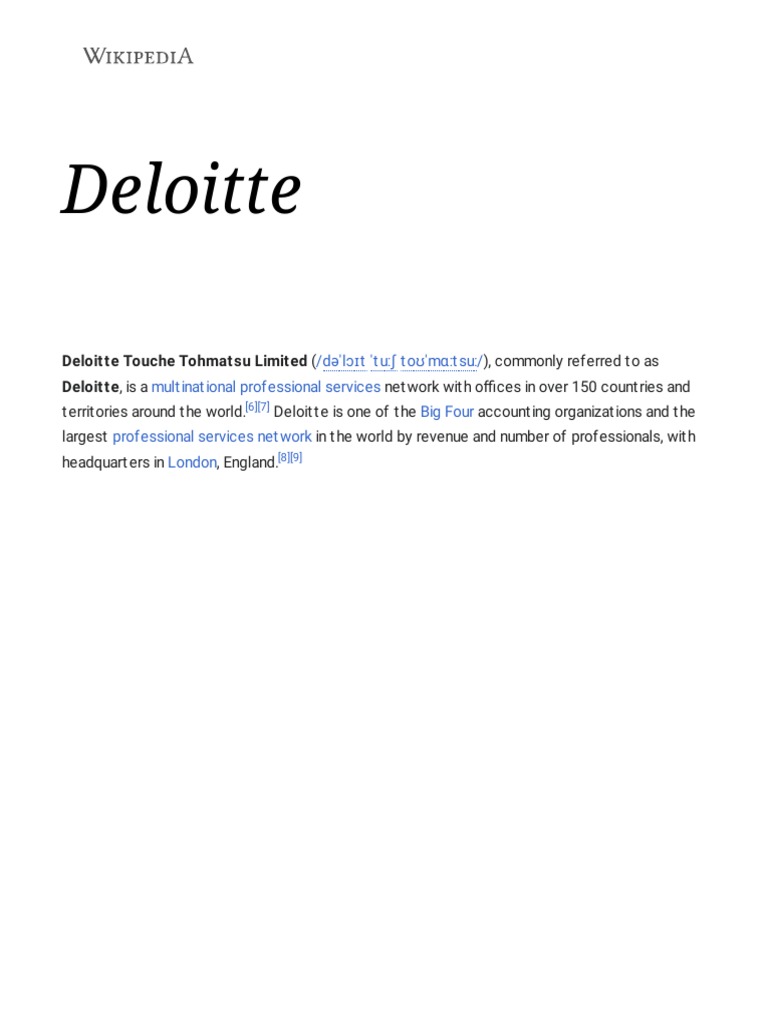 WIKIPEDIA

Deloitte

Deloitte Touche Tohmatsu Limited (/dəˈlɔɪt ˈtuːʃ toʊˈmɑːtsuː/), commonly referred to as Deloitte, is a multinational professional services network with offices in over 150 countries and territories around the world.[6][7] Deloitte is one of the Big Four accounting organizations and the largest professional services network in the world by revenue and number of professionals, with headquarters in London, England.[8][9]